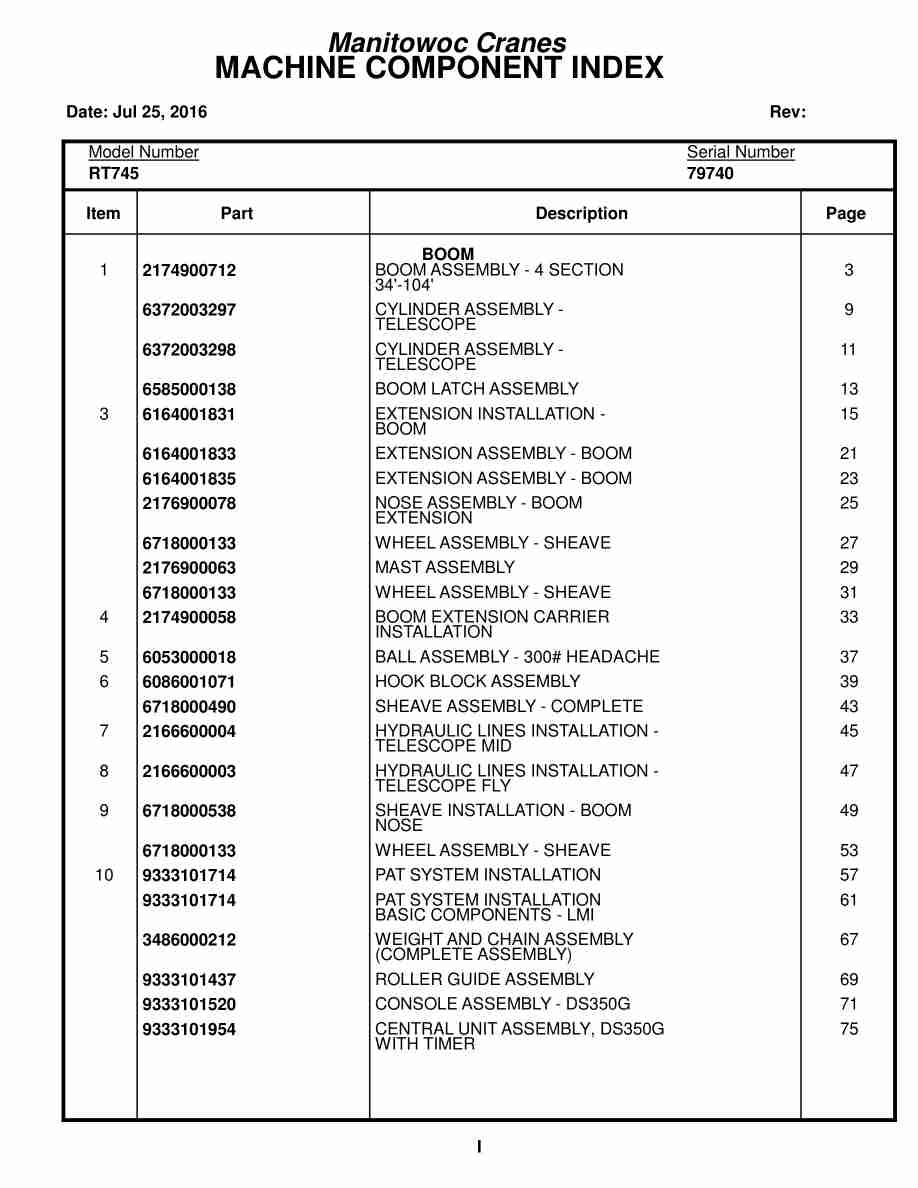 Manitowoc Cranes
MACHINE COMPONENT INDEX

Date: Jul 25, 2016 Rev:

Model Number
RT745

Serial Number
79740

| Item | Part | Description | Page |
|---|---|---|---|
| | | BOOM | |
| 1 | 2174900712 | BOOM ASSEMBLY - 4 SECTION 34'-104' | 3 |
| | 6372003297 | CYLINDER ASSEMBLY - TELESCOPE | 9 |
| | 6372003298 | CYLINDER ASSEMBLY - TELESCOPE | 11 |
| | 6585000138 | BOOM LATCH ASSEMBLY | 13 |
| 3 | 6164001831 | EXTENSION INSTALLATION - BOOM | 15 |
| | 6164001833 | EXTENSION ASSEMBLY - BOOM | 21 |
| | 6164001835 | EXTENSION ASSEMBLY - BOOM | 23 |
| | 2176900078 | NOSE ASSEMBLY - BOOM EXTENSION | 25 |
| | 6718000133 | WHEEL ASSEMBLY - SHEAVE | 27 |
| | 2176900063 | MAST ASSEMBLY | 29 |
| | 6718000133 | WHEEL ASSEMBLY - SHEAVE | 31 |
| 4 | 2174900058 | BOOM EXTENSION CARRIER INSTALLATION | 33 |
| 5 | 6053000018 | BALL ASSEMBLY - 300# HEADACHE | 37 |
| 6 | 6086001071 | HOOK BLOCK ASSEMBLY | 39 |
| | 6718000490 | SHEAVE ASSEMBLY - COMPLETE | 43 |
| 7 | 2166600004 | HYDRAULIC LINES INSTALLATION - TELESCOPE MID | 45 |
| 8 | 2166600003 | HYDRAULIC LINES INSTALLATION - TELESCOPE FLY | 47 |
| 9 | 6718000538 | SHEAVE INSTALLATION - BOOM NOSE | 49 |
| | 6718000133 | WHEEL ASSEMBLY - SHEAVE | 53 |
| 10 | 9333101714 | PAT SYSTEM INSTALLATION | 57 |
| | 9333101714 | PAT SYSTEM INSTALLATION BASIC COMPONENTS - LMI | 61 |
| | 3486000212 | WEIGHT AND CHAIN ASSEMBLY (COMPLETE ASSEMBLY) | 67 |
| | 9333101437 | ROLLER GUIDE ASSEMBLY | 69 |
| | 9333101520 | CONSOLE ASSEMBLY - DS350G | 71 |
| | 9333101954 | CENTRAL UNIT ASSEMBLY, DS350G WITH TIMER | 75 |

I